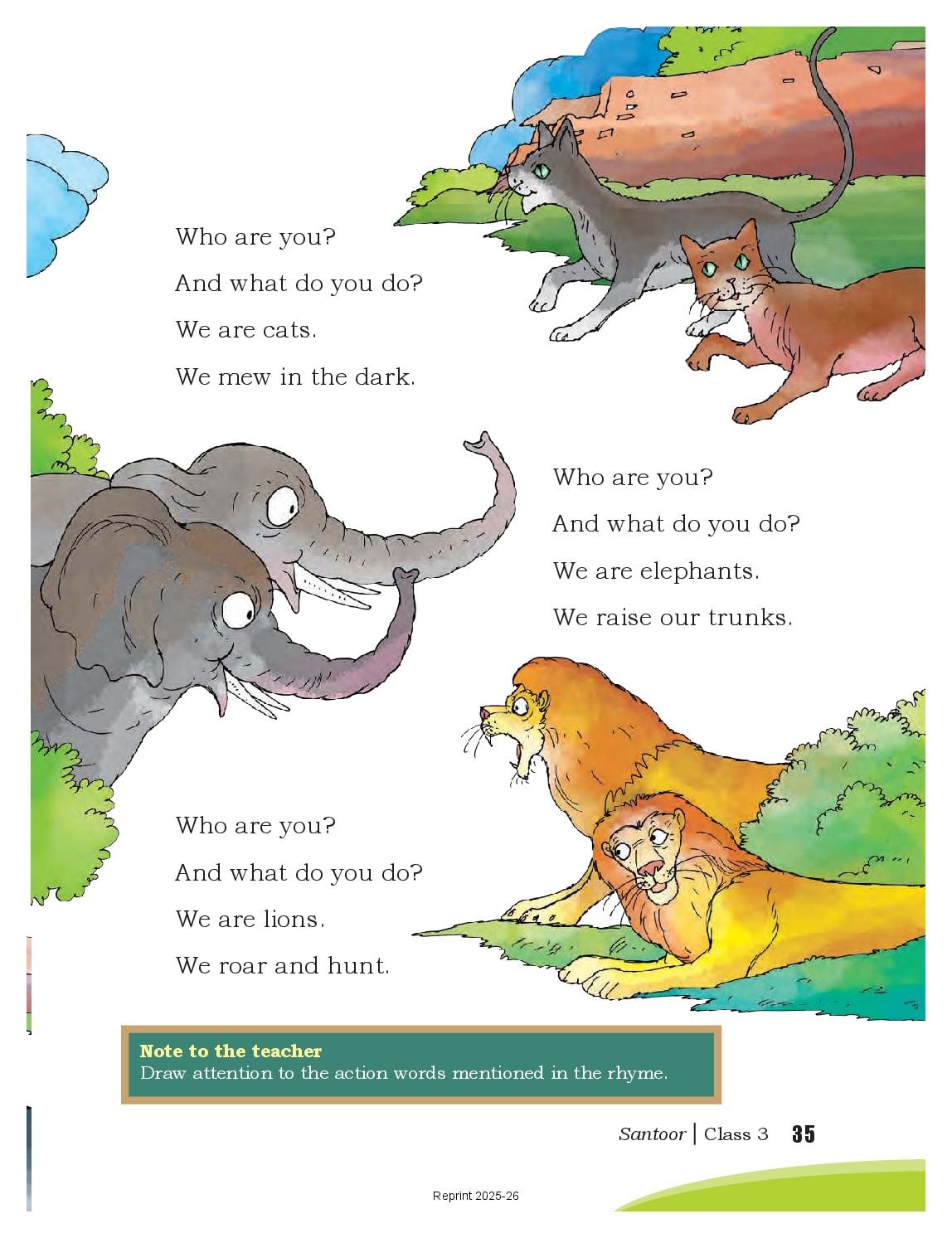 Who are you?
And what do you do?
We are cats.
We mew in the dark.

Who are you?
And what do you do?
We are elephants.
We raise our trunks.

Who are you?
And what do you do?
We are lions.
We roar and hunt.

Note to the teacher
Draw attention to the action words mentioned in the rhyme.

Santoor | Class 3 35

Reprint 2025-26